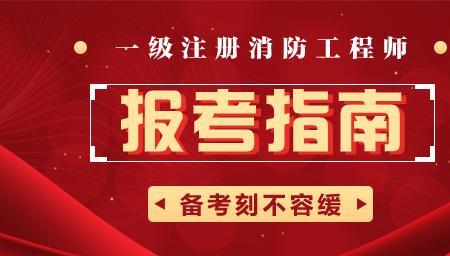 一级注册消防工程师

报考指南

备考刻不容缓